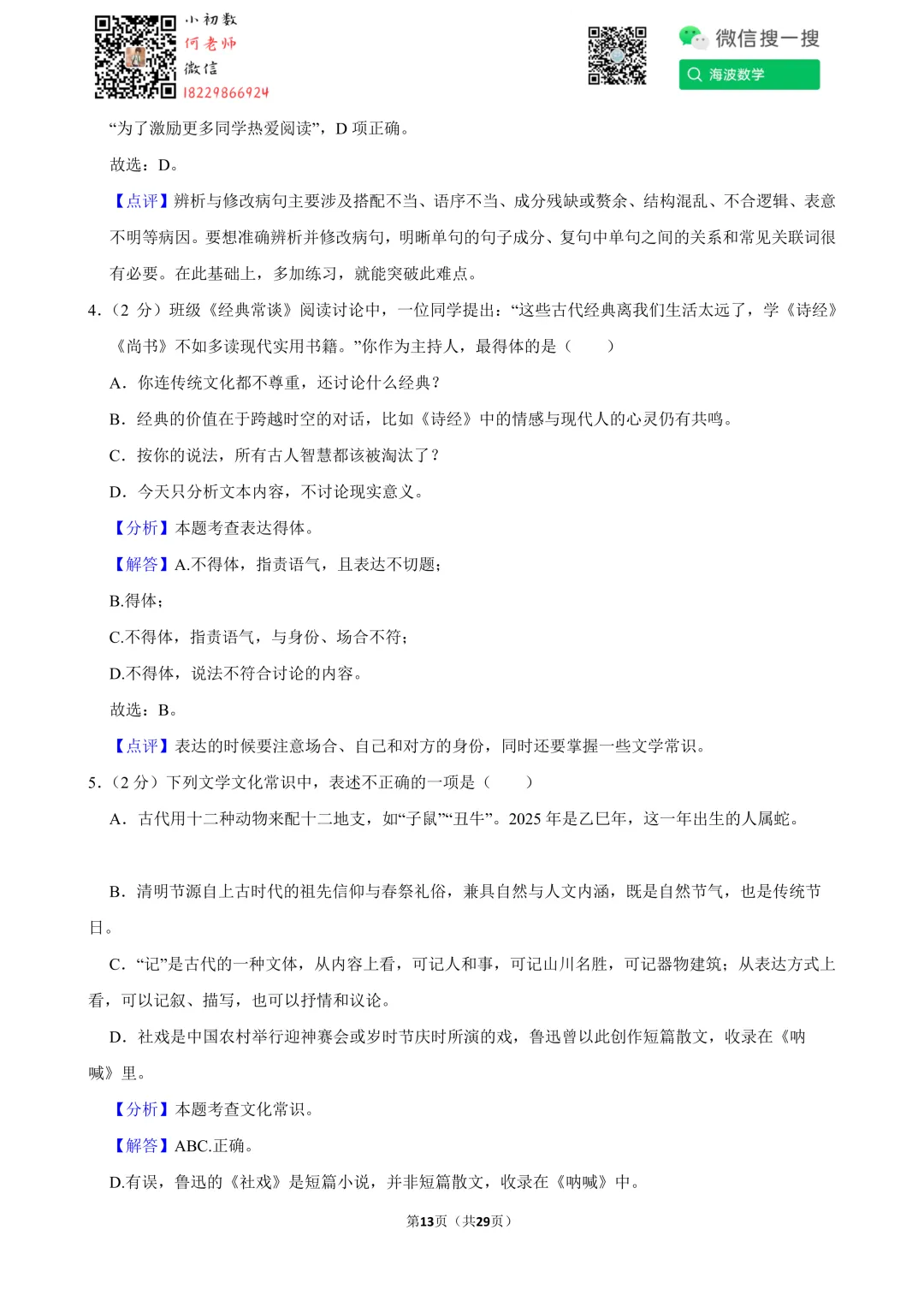 小初数
何老师
微信
18229866924

微信搜一搜
海波数学

“为了激励更多同学热爱阅读”，D 项正确。

故选：D。

【点评】辨析与修改病句主要涉及搭配不当、语序不当、成分残缺或赘余、结构混乱、不合逻辑、表意不明等病因。要想准确辨析并修改病句，明晰单句的句子成分、复句中单句之间的关系和常见关联词很有必要。在此基础上，多加练习，就能突破此难点。

4.（2 分）班级《经典常谈》阅读讨论中，一位同学提出：“这些古代经典离我们生活太远了，学《诗经》《尚书》不如多读现代实用书籍。”你作为主持人，最得体的是（　　）

A．你连传统文化都不尊重，还讨论什么经典？

B．经典的价值在于跨越时空的对话，比如《诗经》中的情感与现代人的心灵仍有共鸣。

C．按你的说法，所有古人智慧都该被淘汰了？

D．今天只分析文本内容，不讨论现实意义。

【分析】本题考查表达得体。

【解答】A.不得体，指责语气，且表达不切题；

B.得体；

C.不得体，指责语气，与身份、场合不符；

D.不得体，说法不符合讨论的内容。

故选：B。

【点评】表达的时候要注意场合、自己和对方的身份，同时还要掌握一些文学常识。

5.（2 分）下列文学文化常识中，表述不正确的一项是（　　）

A．古代用十二种动物来配十二地支，如“子鼠”“丑牛”。2025 年是乙巳年，这一年出生的人属蛇。

B．清明节源自上古时代的祖先信仰与春祭礼俗，兼具自然与人文内涵，既是自然节气，也是传统节日。

C．“记”是古代的一种文体，从内容上看，可记人和事，可记山川名胜，可记器物建筑；从表达方式上看，可以记叙、描写，也可以抒情和议论。

D．社戏是中国农村举行迎神赛会或岁时节庆时所演的戏，鲁迅曾以此创作短篇散文，收录在《呐喊》里。

【分析】本题考查文化常识。

【解答】ABC.正确。

D.有误，鲁迅的《社戏》是短篇小说，并非短篇散文，收录在《呐喊》中。

第13页（共29页）